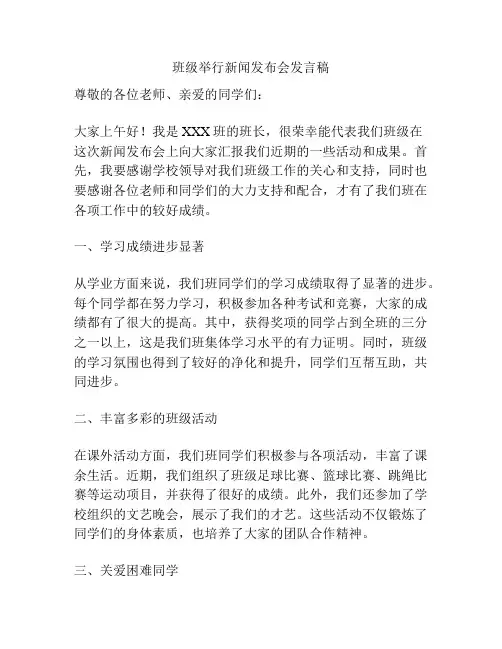 班级举行新闻发布会发言稿

尊敬的各位老师、亲爱的同学们：

大家上午好！我是 XXX 班的班长，很荣幸能代表我们班级在这次新闻发布会上向大家汇报我们近期的一些活动和成果。首先，我要感谢学校领导对我们班级工作的关心和支持，同时也要感谢各位老师和同学们的大力支持和配合，才有了我们班在各项工作中的较好成绩。

一、学习成绩进步显著

从学业方面来说，我们班同学们的学习成绩取得了显著的进步。每个同学都在努力学习，积极参加各种考试和竞赛，大家的成绩都有了很大的提高。其中，获得奖项的同学占到全班的三分之一以上，这是我们班集体学习水平的有力证明。同时，班级的学习氛围也得到了较好的净化和提升，同学们互帮互助，共同进步。

二、丰富多彩的班级活动

在课外活动方面，我们班同学们积极参与各项活动，丰富了课余生活。近期，我们组织了班级足球比赛、篮球比赛、跳绳比赛等运动项目，并获得了很好的成绩。此外，我们还参加了学校组织的文艺晚会，展示了我们的才艺。这些活动不仅锻炼了同学们的身体素质，也培养了大家的团队合作精神。

三、关爱困难同学